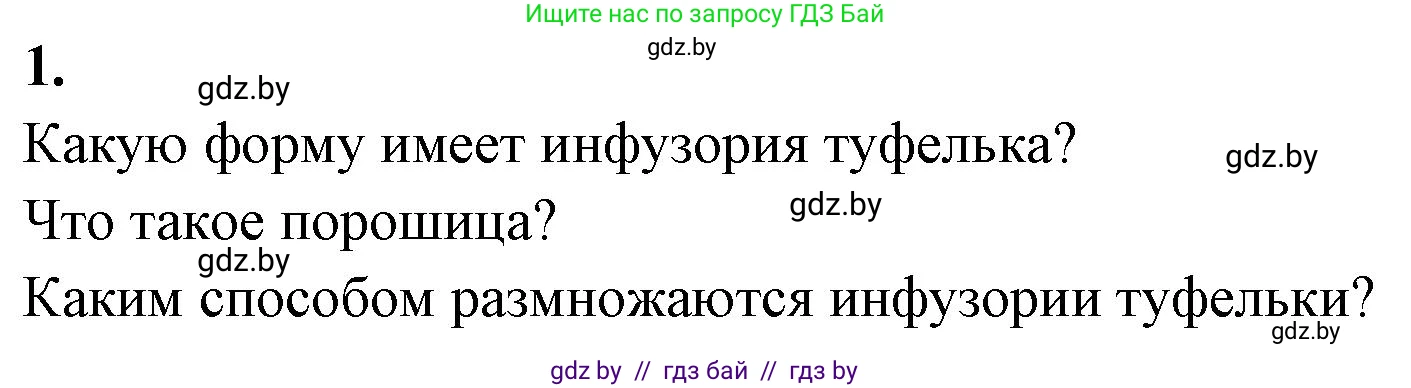 Ищите нас по запросу ГДЗ Бай

gdz.by

1.

gdz.by

Какую форму имеет инфузория туфелька?

gdz.by

Что такое порошица?

gdz.by

gdz.by

Каким способом размножаются инфузории туфельки?

gdz.by

gdz by // гдз бай // гдз by